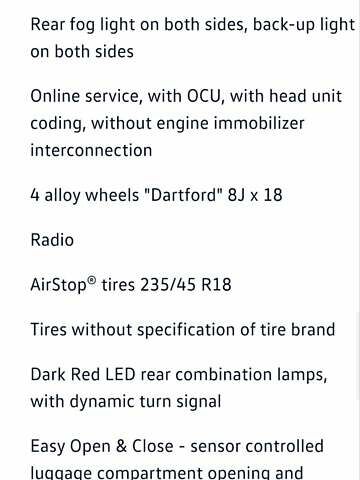 Rear fog light on both sides, back-up light on both sides

Online service, with OCU, with head unit coding, without engine immobilizer interconnection

4 alloy wheels "Dartford" 8J x 18

Radio

AirStop® tires 235/45 R18

Tires without specification of tire brand

Dark Red LED rear combination lamps, with dynamic turn signal

Easy Open & Close - sensor controlled luggage compartment opening and